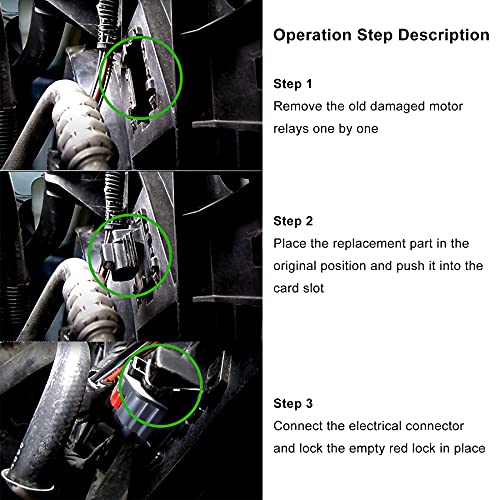 Operation Step Description

Step 1
Remove the old damaged motor relays one by one

Step 2
Place the replacement part in the original position and push it into the card slot

Step 3
Connect the electrical connector and lock the empty red lock in place